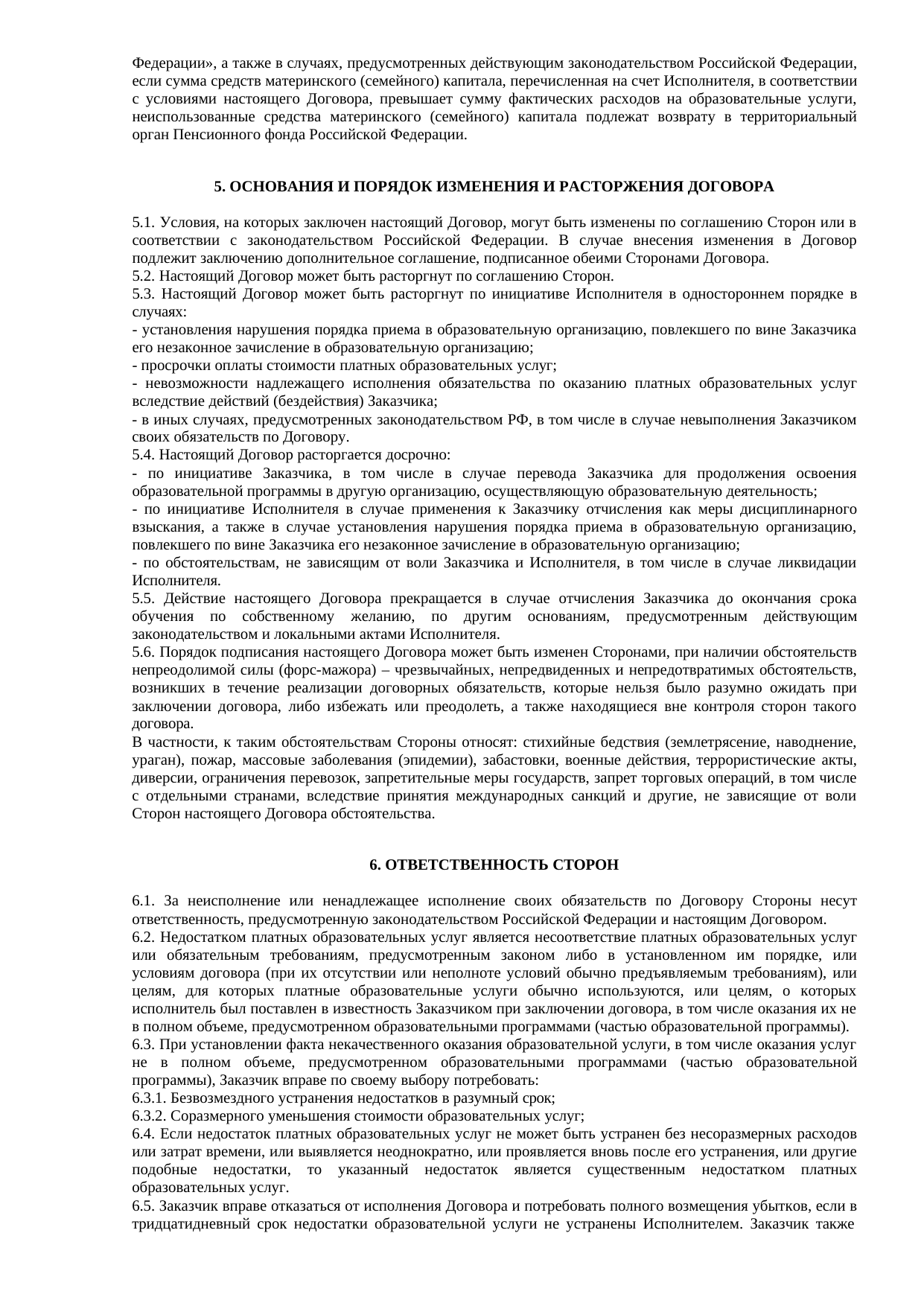 Федерации», а также в случаях, предусмотренных действующим законодательством Российской Федерации, если сумма средств материнского (семейного) капитала, перечисленная на счет Исполнителя, в соответствии с условиями настоящего Договора, превышает сумму фактических расходов на образовательные услуги, неиспользованные средства материнского (семейного) капитала подлежат возврату в территориальный орган Пенсионного фонда Российской Федерации.

5. ОСНОВАНИЯ И ПОРЯДОК ИЗМЕНЕНИЯ И РАСТОРЖЕНИЯ ДОГОВОРА

5.1. Условия, на которых заключен настоящий Договор, могут быть изменены по соглашению Сторон или в соответствии с законодательством Российской Федерации. В случае внесения изменения в Договор подлежит заключению дополнительное соглашение, подписанное обеими Сторонами Договора.
5.2. Настоящий Договор может быть расторгнут по соглашению Сторон.
5.3. Настоящий Договор может быть расторгнут по инициативе Исполнителя в одностороннем порядке в случаях:
- установления нарушения порядка приема в образовательную организацию, повлекшего по вине Заказчика его незаконное зачисление в образовательную организацию;
- просрочки оплаты стоимости платных образовательных услуг;
- невозможности надлежащего исполнения обязательства по оказанию платных образовательных услуг вследствие действий (бездействия) Заказчика;
- в иных случаях, предусмотренных законодательством РФ, в том числе в случае невыполнения Заказчиком своих обязательств по Договору.
5.4. Настоящий Договор расторгается досрочно:
- по инициативе Заказчика, в том числе в случае перевода Заказчика для продолжения освоения образовательной программы в другую организацию, осуществляющую образовательную деятельность;
- по инициативе Исполнителя в случае применения к Заказчику отчисления как меры дисциплинарного взыскания, а также в случае установления нарушения порядка приема в образовательную организацию, повлекшего по вине Заказчика его незаконное зачисление в образовательную организацию;
- по обстоятельствам, не зависящим от воли Заказчика и Исполнителя, в том числе в случае ликвидации Исполнителя.
5.5. Действие настоящего Договора прекращается в случае отчисления Заказчика до окончания срока обучения по собственному желанию, по другим основаниям, предусмотренным действующим законодательством и локальными актами Исполнителя.
5.6. Порядок подписания настоящего Договора может быть изменен Сторонами, при наличии обстоятельств непреодолимой силы (форс-мажора) – чрезвычайных, непредвиденных и непредотвратимых обстоятельств, возникших в течение реализации договорных обязательств, которые нельзя было разумно ожидать при заключении договора, либо избежать или преодолеть, а также находящиеся вне контроля сторон такого договора.
В частности, к таким обстоятельствам Стороны относят: стихийные бедствия (землетрясение, наводнение, ураган), пожар, массовые заболевания (эпидемии), забастовки, военные действия, террористические акты, диверсии, ограничения перевозок, запретительные меры государств, запрет торговых операций, в том числе с отдельными странами, вследствие принятия международных санкций и другие, не зависящие от воли Сторон настоящего Договора обстоятельства.

6. ОТВЕТСТВЕННОСТЬ СТОРОН

6.1. За неисполнение или ненадлежащее исполнение своих обязательств по Договору Стороны несут ответственность, предусмотренную законодательством Российской Федерации и настоящим Договором.
6.2. Недостатком платных образовательных услуг является несоответствие платных образовательных услуг или обязательным требованиям, предусмотренным законом либо в установленном им порядке, или условиям договора (при их отсутствии или неполноте условий обычно предъявляемым требованиям), или целям, для которых платные образовательные услуги обычно используются, или целям, о которых исполнитель был поставлен в известность Заказчиком при заключении договора, в том числе оказания их не в полном объеме, предусмотренном образовательными программами (частью образовательной программы).
6.3. При установлении факта некачественного оказания образовательной услуги, в том числе оказания услуг не в полном объеме, предусмотренном образовательными программами (частью образовательной программы), Заказчик вправе по своему выбору потребовать:
6.3.1. Безвозмездного устранения недостатков в разумный срок;
6.3.2. Соразмерного уменьшения стоимости образовательных услуг;
6.4. Если недостаток платных образовательных услуг не может быть устранен без несоразмерных расходов или затрат времени, или выявляется неоднократно, или проявляется вновь после его устранения, или другие подобные недостатки, то указанный недостаток является существенным недостатком платных образовательных услуг.
6.5. Заказчик вправе отказаться от исполнения Договора и потребовать полного возмещения убытков, если в тридцатидневный срок недостатки образовательной услуги не устранены Исполнителем. Заказчик также